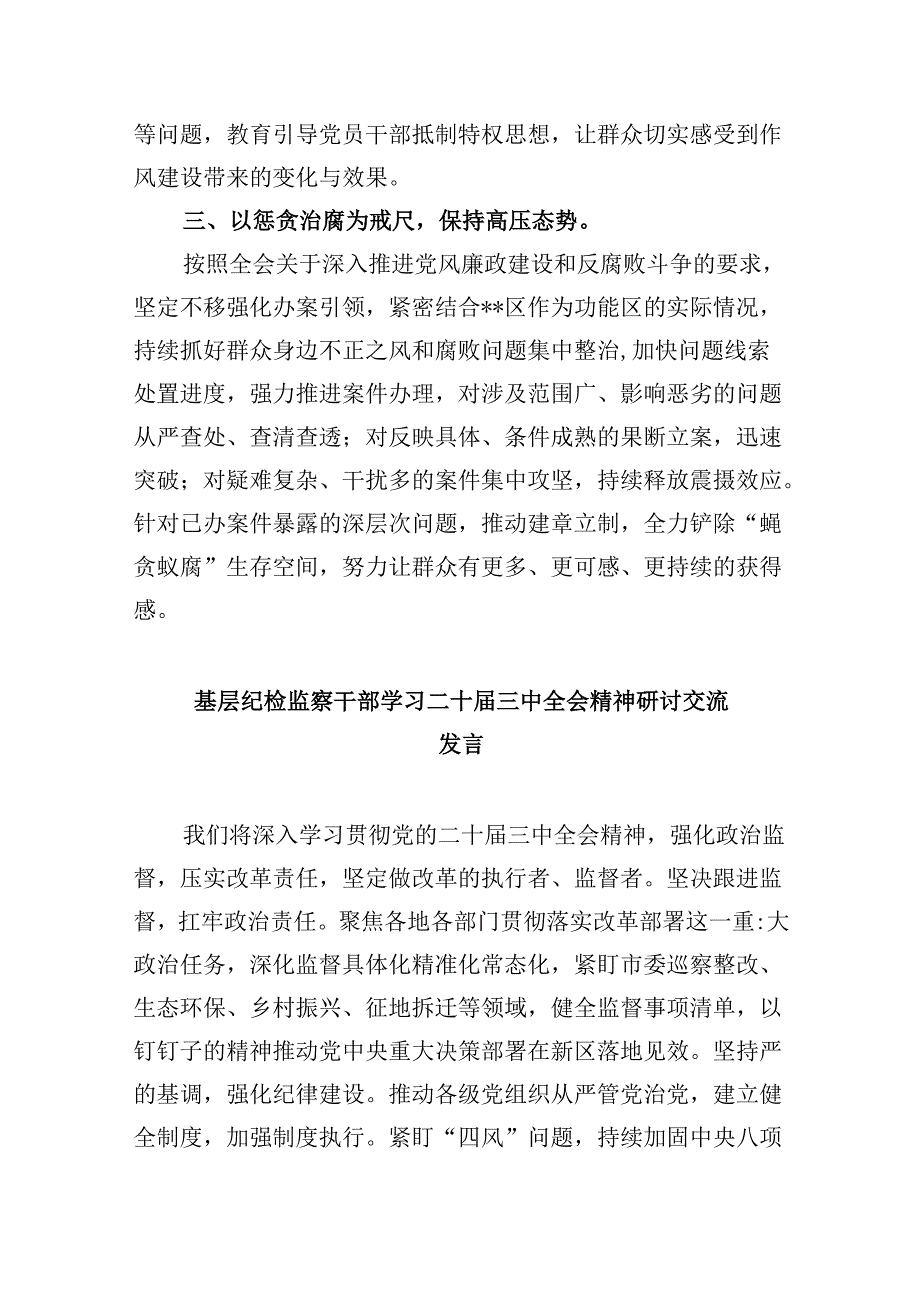 等问题，教育引导党员干部抵制特权思想，让群众切实感受到作风建设带来的变化与效果。

三、以惩贪治腐为戒尺，保持高压态势。

按照全会关于深入推进党风廉政建设和反腐败斗争的要求，坚定不移强化办案引领，紧密结合**区作为功能区的实际情况，持续抓好群众身边不正之风和腐败问题集中整治,加快问题线索处置进度，强力推进案件办理，对涉及范围广、影响恶劣的问题从严查处、查清查透；对反映具体、条件成熟的果断立案，迅速突破；对疑难复杂、干扰多的案件集中攻坚，持续释放震摄效应。针对已办案件暴露的深层次问题，推动建章立制，全力铲除“蝇贪蚁腐”生存空间，努力让群众有更多、更可感、更持续的获得感。

基层纪检监察干部学习二十届三中全会精神研讨交流发言

我们将深入学习贯彻党的二十届三中全会精神，强化政治监督，压实改革责任，坚定做改革的执行者、监督者。坚决跟进监督，扛牢政治责任。聚焦各地各部门贯彻落实改革部署这一重:大政治任务，深化监督具体化精准化常态化，紧盯市委巡察整改、生态环保、乡村振兴、征地拆迁等领域，健全监督事项清单，以钉钉子的精神推动党中央重大决策部署在新区落地见效。坚持严的基调，强化纪律建设。推动各级党组织从严管党治党，建立健全制度，加强制度执行。紧盯“四风”问题，持续加固中央八项